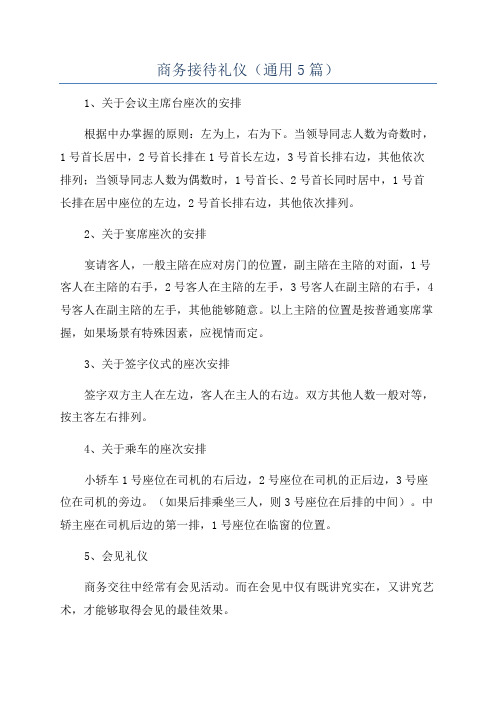 商务接待礼仪（通用5篇）

1、关于会议主席台座次的安排

根据中办掌握的原则：左为上，右为下。当领导同志人数为奇数时，1号首长居中，2号首长排在1号首长左边，3号首长排右边，其他依次排列；当领导同志人数为偶数时，1号首长、2号首长同时居中，1号首长排在居中座位的左边，2号首长排右边，其他依次排列。

2、关于宴席座次的安排

宴请客人，一般主陪在应对房门的位置，副主陪在主陪的对面，1号客人在主陪的右手，2号客人在主陪的左手，3号客人在副主陪的右手，4号客人在副主陪的左手，其他能够随意。以上主陪的位置是按普通宴席掌握，如果场景有特殊因素，应视情而定。

3、关于签字仪式的座次安排

签字双方主人在左边，客人在主人的右边。双方其他人数一般对等，按主客左右排列。

4、关于乘车的座次安排

小轿车1号座位在司机的右后边，2号座位在司机的正后边，3号座位在司机的旁边。（如果后排乘坐三人，则3号座位在后排的中间）。中轿主座在司机后边的第一排，1号座位在临窗的位置。

5、会见礼仪

商务交往中经常有会见活动。而在会见中仅有既讲究实在，又讲究艺术，才能够取得会见的最佳效果。